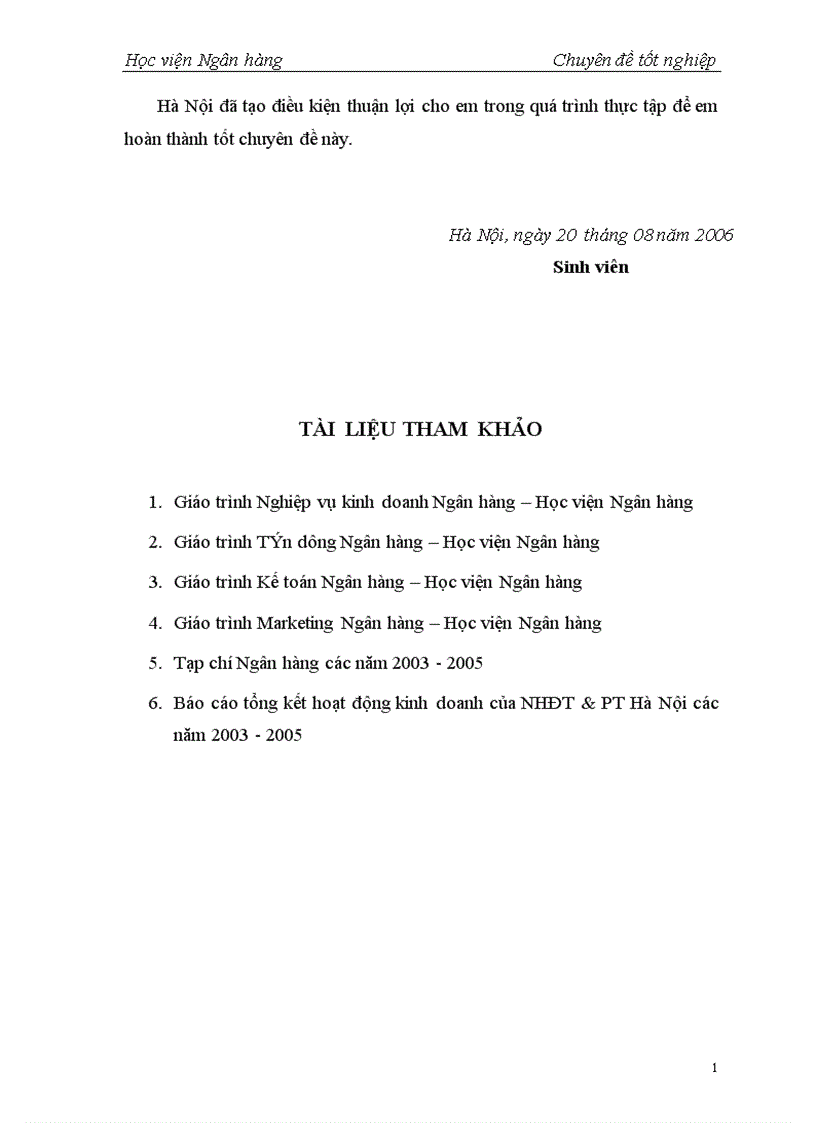 Học viện Ngân hàng Chuyên đề tốt nghiệp

Hà Nội đã tạo điều kiện thuận lợi cho em trong quá trình thực tập để em hoàn thành tốt chuyên đề này.

Hà Nội, ngày 20 tháng 08 năm 2006
Sinh viên

TÀI LIỆU THAM KHẢO

1. Giáo trình Nghiệp vụ kinh doanh Ngân hàng – Học viện Ngân hàng
2. Giáo trình TÝn dông Ngân hàng – Học viện Ngân hàng
3. Giáo trình Kế toán Ngân hàng – Học viện Ngân hàng
4. Giáo trình Marketing Ngân hàng – Học viện Ngân hàng
5. Tạp chí Ngân hàng các năm 2003 - 2005
6. Báo cáo tổng kết hoạt động kinh doanh của NHĐT & PT Hà Nội các năm 2003 - 2005

1